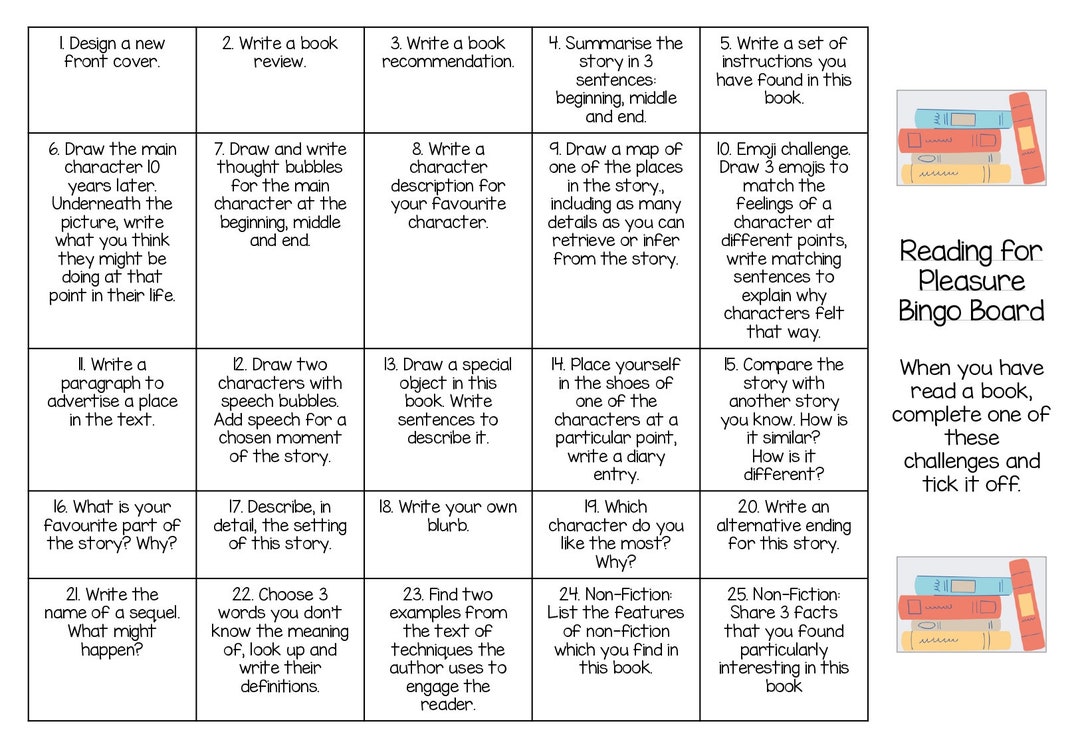 | 1. Design a new front cover. | 2. Write a book review. | 3. Write a book recommendation. | 4. Summarise the story in 3 sentences: beginning, middle and end. | 5. Write a set of instructions you have found in this book. |
|---|---|---|---|---|
| 6. Draw the main character 10 years later. Underneath the picture, write what you think they might be doing at that point in their life. | 7. Draw and write thought bubbles for the main character at the beginning, middle and end. | 8. Write a character description for your favourite character. | 9. Draw a map of one of the places in the story., including as many details as you can retrieve or infer from the story. | 10. Emoji challenge. Draw 3 emojis to match the feelings of a character at different points, write matching sentences to explain why characters felt that way. |
| 11. Write a paragraph to advertise a place in the text. | 12. Draw two characters with speech bubbles. Add speech for a chosen moment of the story. | 13. Draw a special object in this book. Write sentences to describe it. | 14. Place yourself in the shoes of one of the characters at a particular point, write a diary entry. | 15. Compare the story with another story you know. How is it similar? How is it different? |
| 16. What is your favourite part of the story? Why? | 17. Describe, in detail, the setting of this story. | 18. Write your own blurb. | 19. Which character do you like the most? Why? | 20. Write an alternative ending for this story. |
| 21. Write the name of a sequel. What might happen? | 22. Choose 3 words you don't know the meaning of, look up and write their definitions. | 23. Find two examples from the text of techniques the author uses to engage the reader. | 24. Non-Fiction: List the features of non-fiction which you find in this book. | 25. Non-Fiction: Share 3 facts that you found particularly interesting in this book |

Reading for Pleasure Bingo Board

When you have read a book, complete one of these challenges and tick it off.